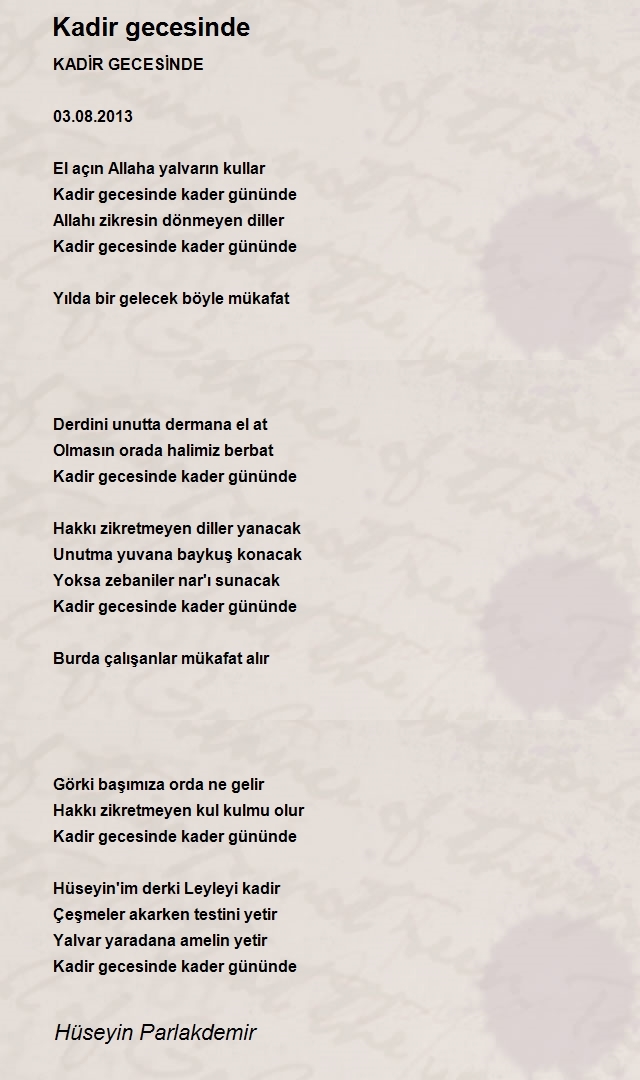 Kadir gecesinde

KADİR GECESİNDE

03.08.2013

El açın Allaha yalvarın kullar
Kadir gecesinde kader gününde
Allahı zikresin dönmeyen diller
Kadir gecesinde kader gününde

Yılda bir gelecek böyle mükafat

Derdini unutta dermana el at
Olmasın orada halimiz berbat
Kadir gecesinde kader gününde

Hakkı zikretmeyen diller yanacak
Unutma yuvana baykuş konacak
Yoksa zebaniler nar'ı sunacak
Kadir gecesinde kader gününde

Burda çalışanlar mükafat alır

Görki başımıza orda ne gelir
Hakkı zikretmeyen kul kulmu olur
Kadir gecesinde kader gününde

Hüseyin'im derki Leyleyi kadir
Çeşmeler akarken testini yetir
Yalvar yaradana amelin yetir
Kadir gecesinde kader gününde

Hüseyin Parlakdemir